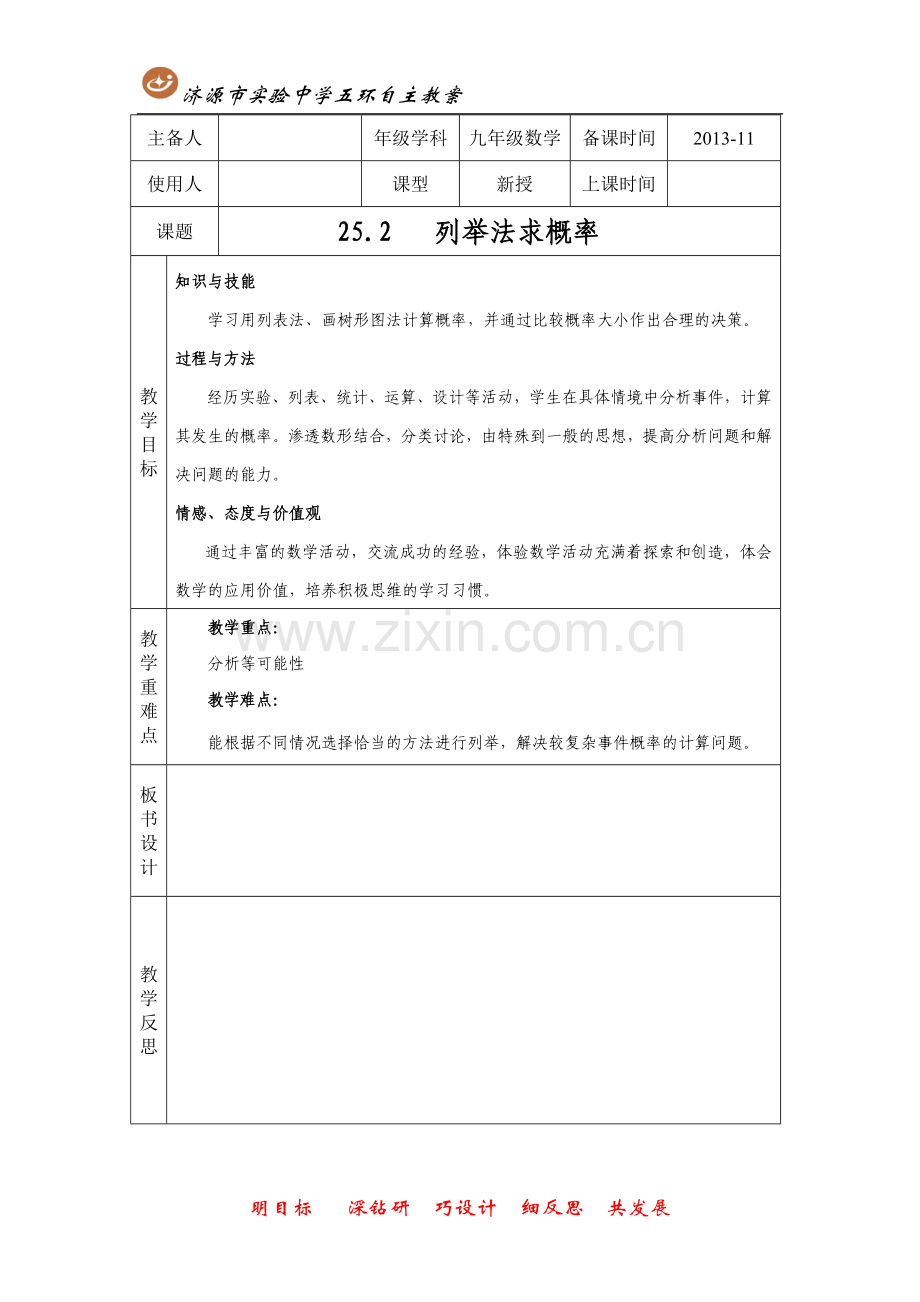 济源市实验中学五环自主教案

| 主备人 | | 年级学科 | 九年级数学 | 备课时间 | 2013-11 |
|---|---|---|---|---|---|
| 使用人 | | 课型 | 新授 | 上课时间 | |
| 课题 | 25.2 列举法求概率 | | | | |

教学目标

知识与技能

学习用列表法、画树形图法计算概率，并通过比较概率大小作出合理的决策。

过程与方法

经历实验、列表、统计、运算、设计等活动，学生在具体情境中分析事件，计算其发生的概率。渗透数形结合，分类讨论，由特殊到一般的思想，提高分析问题和解决问题的能力。

情感、态度与价值观

通过丰富的数学活动，交流成功的经验，体验数学活动充满着探索和创造，体会数学的应用价值，培养积极思维的学习习惯。

教学重难点

教学重点:

分析等可能性

教学难点:

能根据不同情况选择恰当的方法进行列举，解决较复杂事件概率的计算问题。

板书设计

教学反思

www.zixin.com.cn

明目标 深钻研 巧设计 细反思 共发展